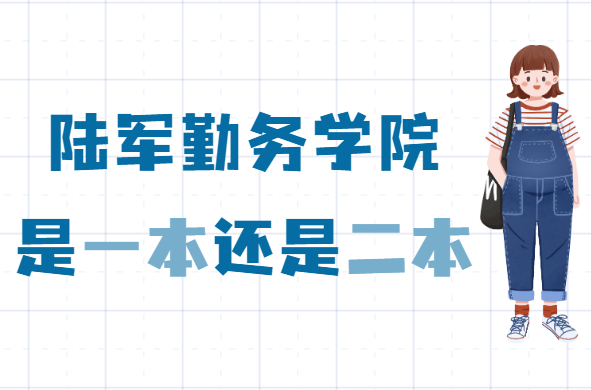 陆军勤务学院
是一本还是二本